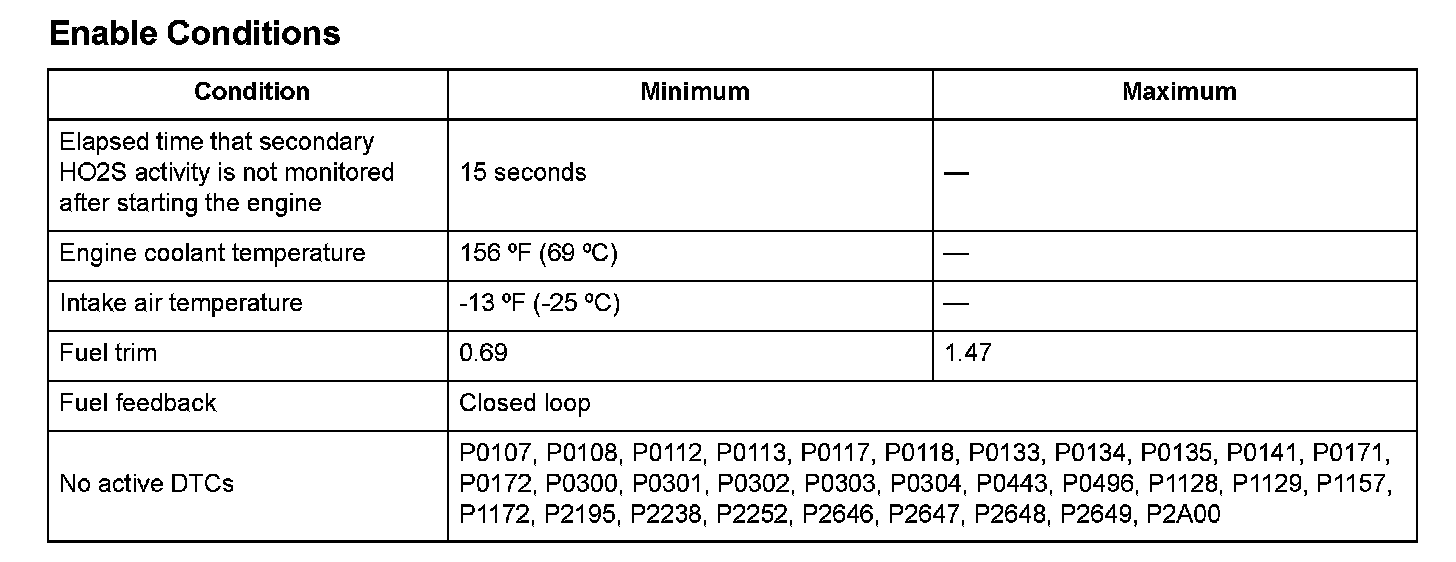 Enable Conditions

| Condition | Minimum | Maximum |
|---|---|---|
| Elapsed time that secondary HO2S activity is not monitored after starting the engine | 15 seconds | — |
| Engine coolant temperature | 156 ºF (69 ºC) | — |
| Intake air temperature | -13 ºF (-25 ºC) | — |
| Fuel trim | 0.69 | 1.47 |
| Fuel feedback | Closed loop | |
| No active DTCs | P0107, P0108, P0112, P0113, P0117, P0118, P0133, P0134, P0135, P0141, P0171, P0172, P0300, P0301, P0302, P0303, P0304, P0443, P0496, P1128, P1129, P1157, P1172, P2195, P2238, P2252, P2646, P2647, P2648, P2649, P2A00 | |